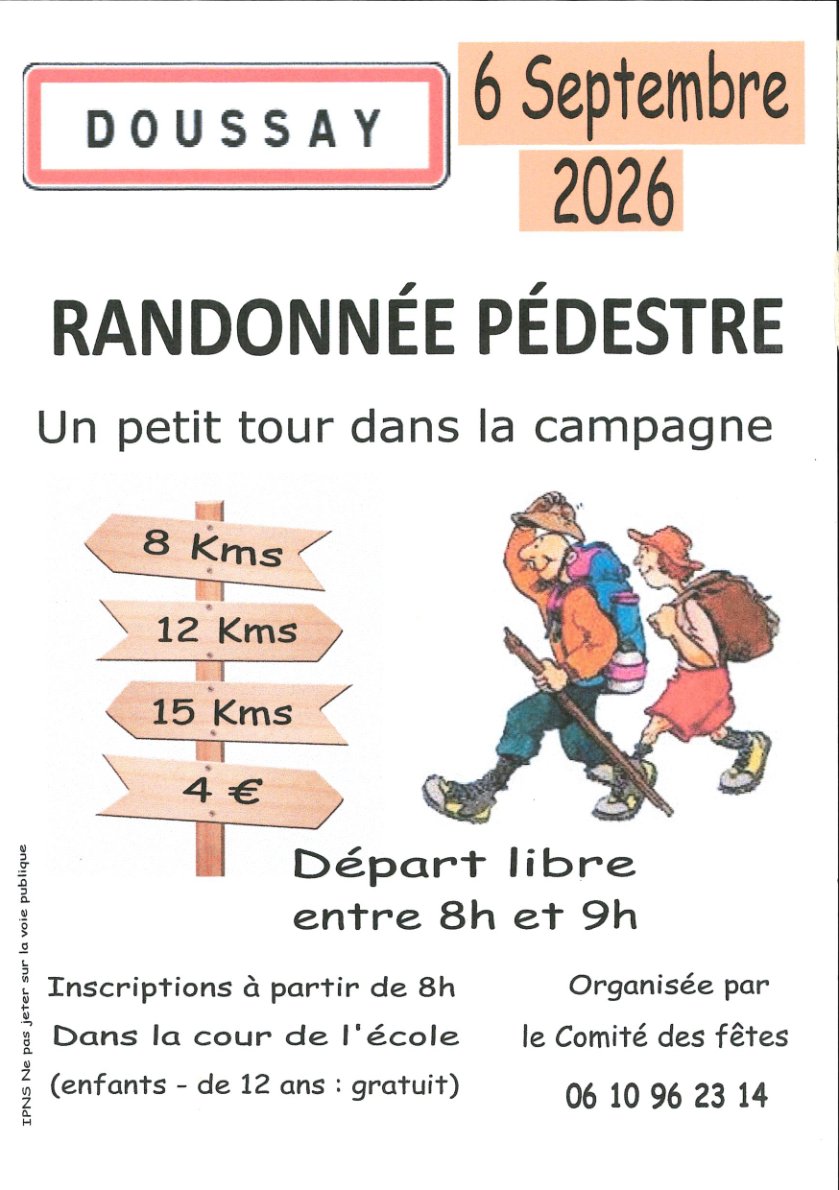 DOUSSAY

6 Septembre
2026

RANDONNÉE PÉDESTRE

Un petit tour dans la campagne

8 Kms

12 Kms

15 Kms

4 €

Départ libre
entre 8h et 9h

Inscriptions à partir de 8h
Dans la cour de l'école
(enfants - de 12 ans : gratuit)

Organisée par
le Comité des fêtes
06 10 96 23 14

IPNS Ne pas jeter sur la voie publique